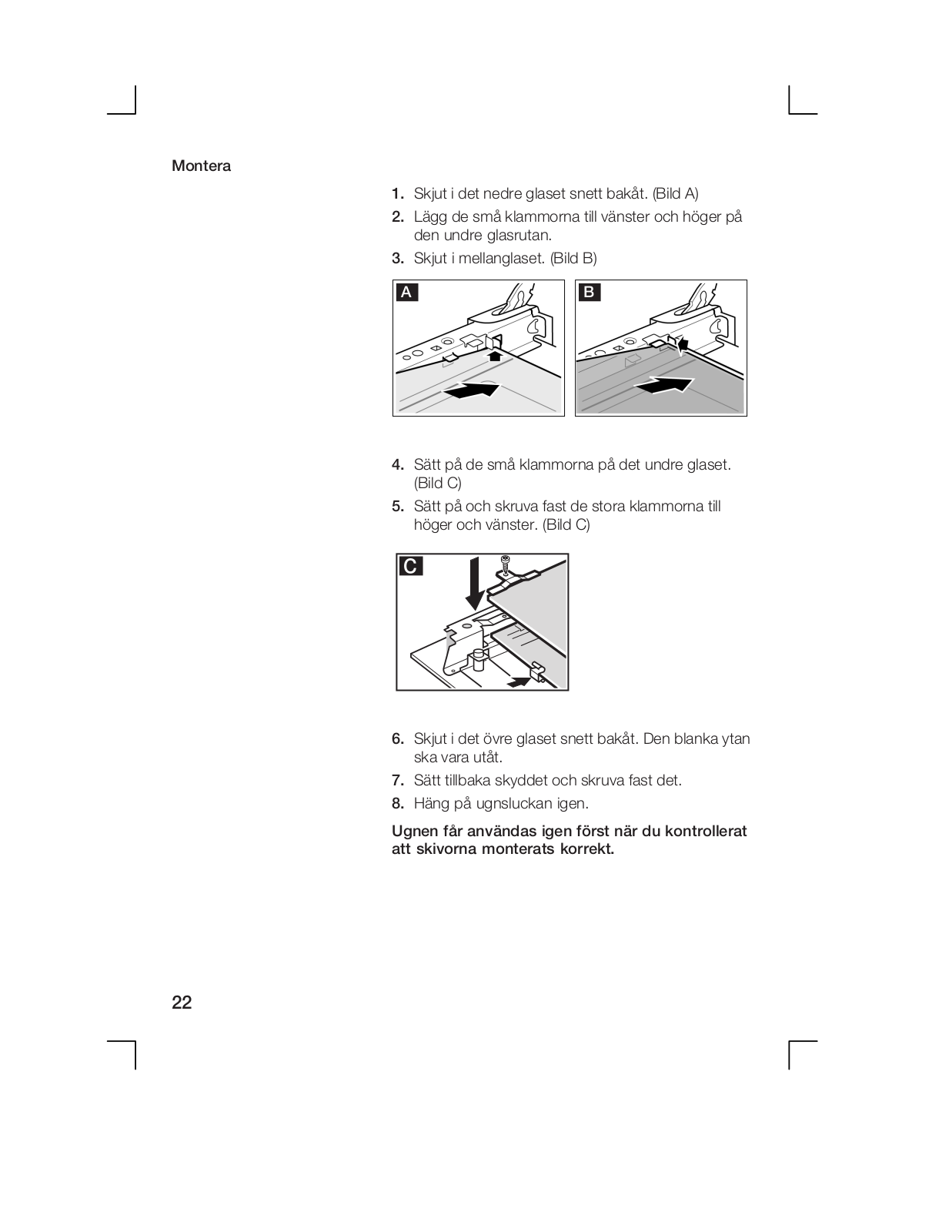 Montera

1. Skjut i det nedre glaset snett bakåt. (Bild A)
2. Lägg de små klammorna till vänster och höger på den undre glasrutan.
3. Skjut i mellanglaset. (Bild B)

A

B

4. Sätt på de små klammorna på det undre glaset. (Bild C)
5. Sätt på och skruva fast de stora klammorna till höger och vänster. (Bild C)

C

6. Skjut i det övre glaset snett bakåt. Den blanka ytan ska vara utåt.
7. Sätt tillbaka skyddet och skruva fast det.
8. Häng på ugnsluckan igen.

Ugnen får användas igen först när du kontrollerat att skivorna monterats korrekt.

22